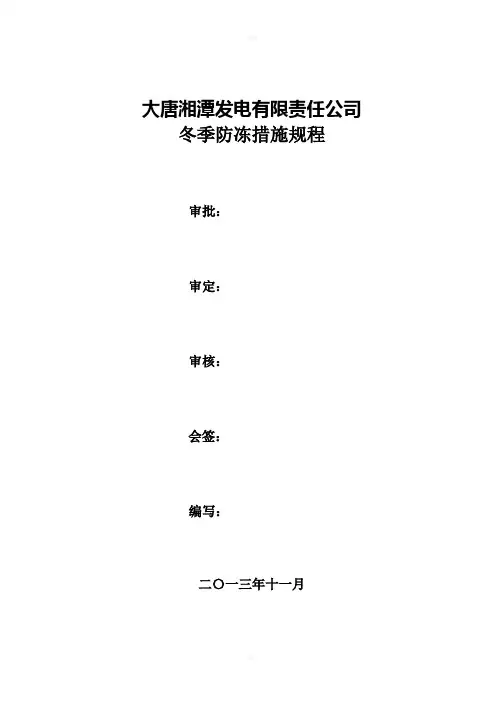 大唐湘潭发电有限责任公司
冬季防冻措施规程

审批：

审定：

审核：

会签：

编写：

二〇一三年十一月